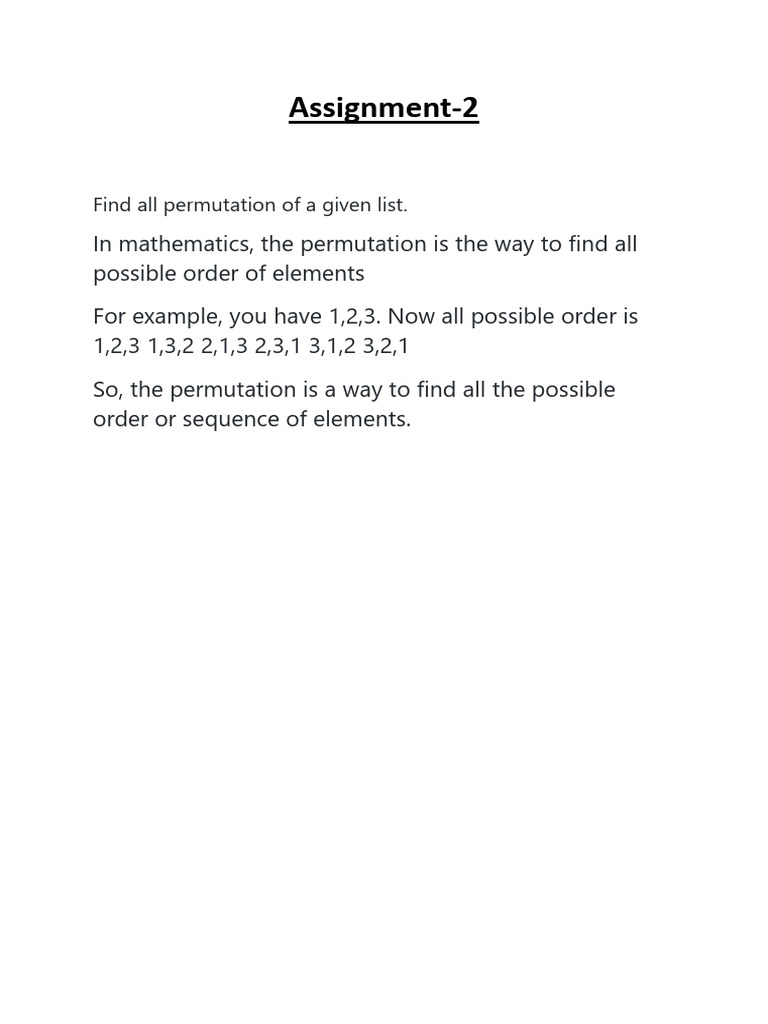 Assignment-2

Find all permutation of a given list.

In mathematics, the permutation is the way to find all possible order of elements

For example, you have 1,2,3. Now all possible order is 1,2,3 1,3,2 2,1,3 2,3,1 3,1,2 3,2,1

So, the permutation is a way to find all the possible order or sequence of elements.